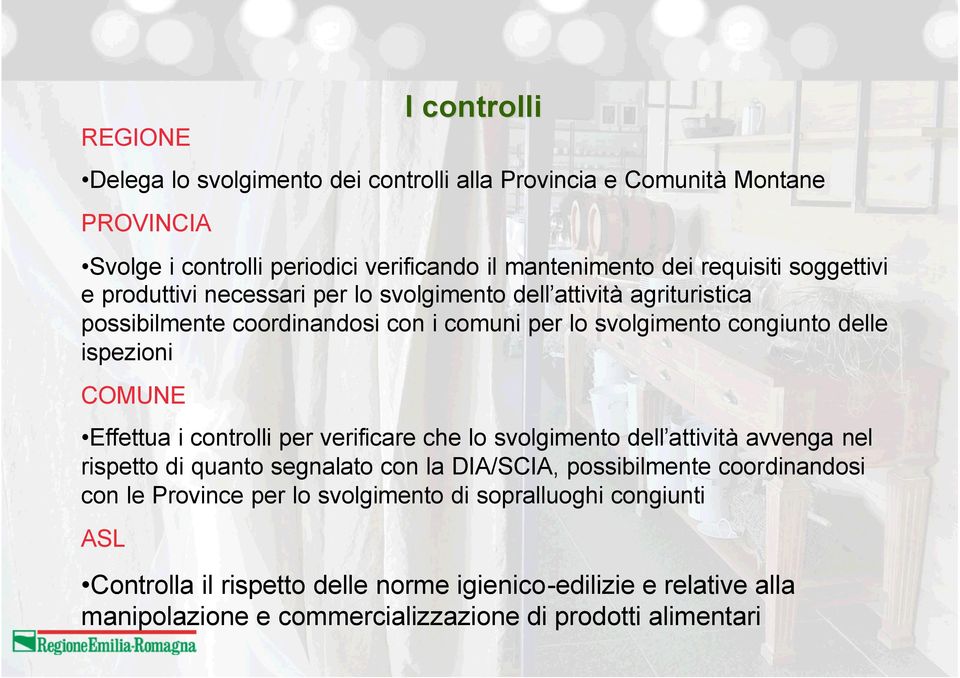 I controlli

REGIONE

•Delega lo svolgimento dei controlli alla Provincia e Comunità Montane

PROVINCIA

•Svolge i controlli periodici verificando il mantenimento dei requisiti soggettivi e produttivi necessari per lo svolgimento dell'attività agrituristica possibilmente coordinandosi con i comuni per lo svolgimento congiunto delle ispezioni

COMUNE

•Effettua i controlli per verificare che lo svolgimento dell'attività avvenga nel rispetto di quanto segnalato con la DIA/SCIA, possibilmente coordinandosi con le Province per lo svolgimento di sopralluoghi congiunti

ASL

•Controlla il rispetto delle norme igienico-edilizie e relative alla manipolazione e commercializzazione di prodotti alimentari

RegioneEmilia-Romagna